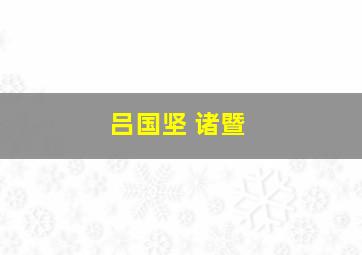 吕国坚 诸暨